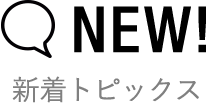 NEW!

新着トピックス